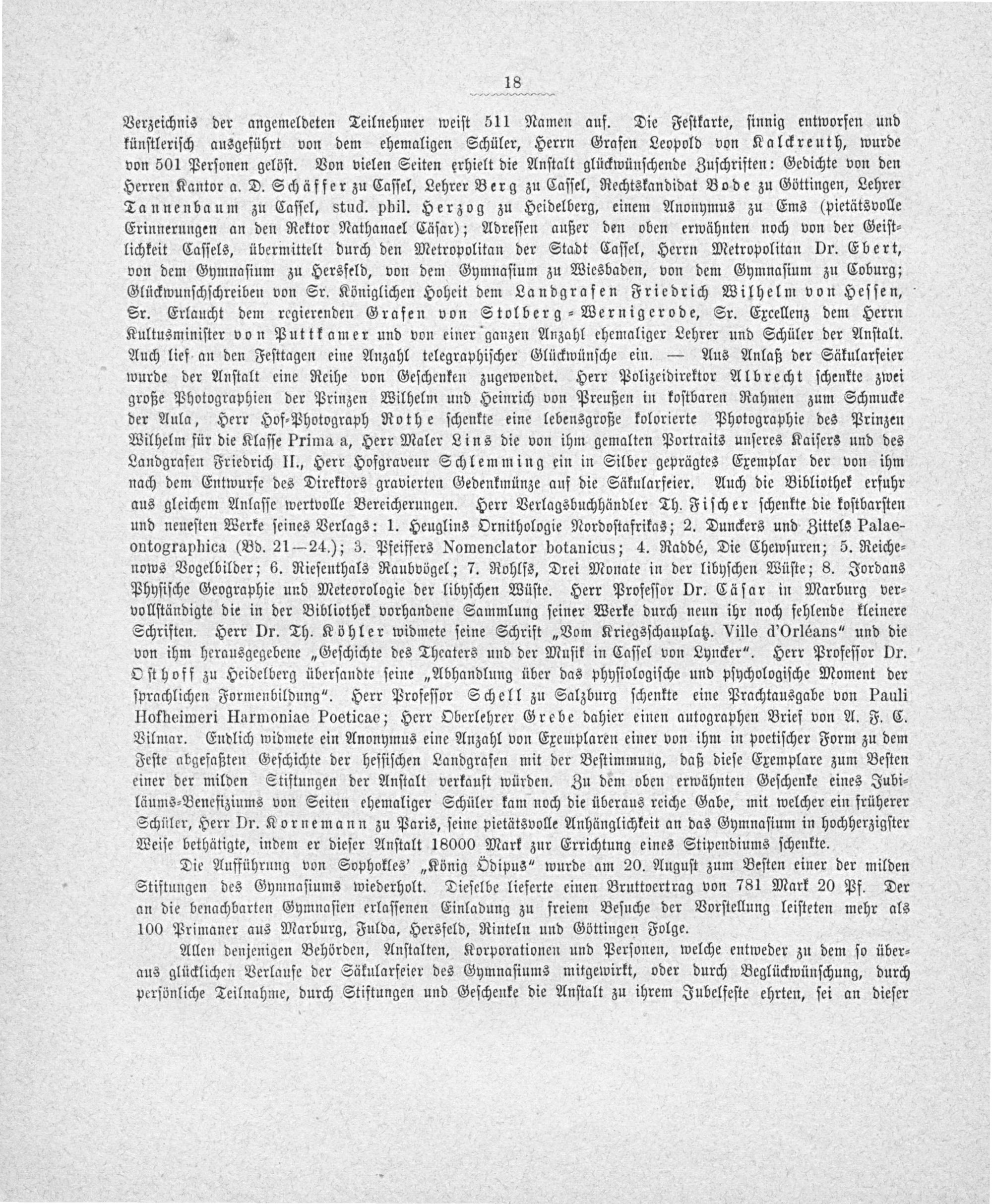 18

Verzeichnis der angemeldeten Teilnehmer weist 511 Namen auf. Die Festkarte, sinnig entworfen und künstlerisch ausgeführt von dem ehemaligen Schüler, Herrn Grafen Leopold von Kalckreuth, wurde von 501 Personen gelöst. Von vielen Seiten erhielt die Anstalt glückwünschende Zuschriften: Gedichte von den Herren Kantor a. D. Schäffer zu Cassel, Lehrer Berg zu Cassel, Rechtskandidat Bode zu Göttingen, Lehrer Tannenbaum zu Cassel, stud. phil. Herzog zu Heidelberg, einem Anonymus zu Ems (pietätsvolle Erinnerungen an den Rektor Nathanael Cäsar); Adressen außer den oben erwähnten noch von der Geistlichkeit Cassels, übermittelt durch den Metropolitan der Stadt Cassel, Herrn Metropolitan Dr. Ebert, von dem Gymnasium zu Hersfeld, von dem Gymnasium zu Wiesbaden, von dem Gymnasium zu Coburg; Glückwunschschreiben von Sr. Königlichen Hoheit dem Landgrafen Friedrich Wilhelm von Hessen, Sr. Erlaucht dem regierenden Grafen von Stolberg-Wernigerode, Sr. Excellenz dem Herrn Kultusminister von Puttkamer und von einer ganzen Anzahl ehemaliger Lehrer und Schüler der Anstalt. Auch lief an den Festtagen eine Anzahl telegraphischer Glückwünsche ein. — Aus Anlaß der Säkularfeier wurde der Anstalt eine Reihe von Geschenken zugewendet. Herr Polizeidirektor Albrecht schenkte zwei große Photographien der Prinzen Wilhelm und Heinrich von Preußen in kostbaren Rahmen zum Schmucke der Aula, Herr Hof-Photograph Rothe schenkte eine lebensgroße kolorierte Photographie des Prinzen Wilhelm für die Klasse Prima a, Herr Maler Lins die von ihm gemalten Portraits unseres Kaisers und des Landgrafen Friedrich II., Herr Hofgraveur Schlemming ein in Silber geprägtes Exemplar der von ihm nach dem Entwurfe des Direktors gravierten Gedenkmünze auf die Säkularfeier. Auch die Bibliothek erfuhr aus gleichem Anlasse wertvolle Bereicherungen. Herr Verlagsbuchhändler Th. Fischer schenkte die kostbarsten und neuesten Werke seines Verlags: 1. Heuglins Ornithologie Nordostafrikas; 2. Dunckers und Zittels Palaeontographica (Bd. 21—24.); 3. Pfeiffers Nomenclator botanicus; 4. Raddé, Die Chewsuren; 5. Reichenows Vogelbilder; 6. Riesenthals Raubvögel; 7. Rohlfs, Drei Monate in der libyschen Wüste; 8. Jordans Physische Geographie und Meteorologie der libyschen Wüste. Herr Professor Dr. Cäsar in Marburg vervollständigte die in der Bibliothek vorhandene Sammlung seiner Werke durch neun ihr noch fehlende kleinere Schriften. Herr Dr. Th. Köhler widmete seine Schrift „Vom Kriegsschauplatz. Ville d'Orléans" und die von ihm herausgegebene „Geschichte des Theaters und der Musik in Cassel von Lyncker". Herr Professor Dr. Osthoff zu Heidelberg übersandte seine „Abhandlung über das physiologische und psychologische Moment der sprachlichen Formenbildung". Herr Professor Schell zu Salzburg schenkte eine Prachtausgabe von Pauli Hofheimeri Harmoniae Poeticae; Herr Oberlehrer Grebe dahier einen autographen Brief von A. F. C. Vilmar. Endlich widmete ein Anonymus eine Anzahl von Exemplaren einer von ihm in poetischer Form zu dem Feste abgefaßten Geschichte der hessischen Landgrafen mit der Bestimmung, daß diese Exemplare zum Besten einer der milden Stiftungen der Anstalt verkauft würden. Zu dem oben erwähnten Geschenke eines Jubiläums-Benefiziums von Seiten ehemaliger Schüler kam noch die überaus reiche Gabe, mit welcher ein früherer Schüler, Herr Dr. Kornemann zu Paris, seine pietätsvolle Anhänglichkeit an das Gymnasium in hochherzigster Weise bethätigte, indem er dieser Anstalt 18000 Mark zur Errichtung eines Stipendiums schenkte.

Die Aufführung von Sophokles' „König Ödipus" wurde am 20. August zum Besten einer der milden Stiftungen des Gymnasiums wiederholt. Dieselbe lieferte einen Bruttoertrag von 781 Mark 20 Pf. Der an die benachbarten Gymnasien erlassenen Einladung zu freiem Besuche der Vorstellung leisteten mehr als 100 Primaner aus Marburg, Fulda, Hersfeld, Rinteln und Göttingen Folge.

Allen denjenigen Behörden, Anstalten, Korporationen und Personen, welche entweder zu dem so überaus glücklichen Verlaufe der Säkularfeier des Gymnasiums mitgewirkt, oder durch Beglückwünschung, durch persönliche Teilnahme, durch Stiftungen und Geschenke die Anstalt zu ihrem Jubelfeste ehrten, sei an dieser